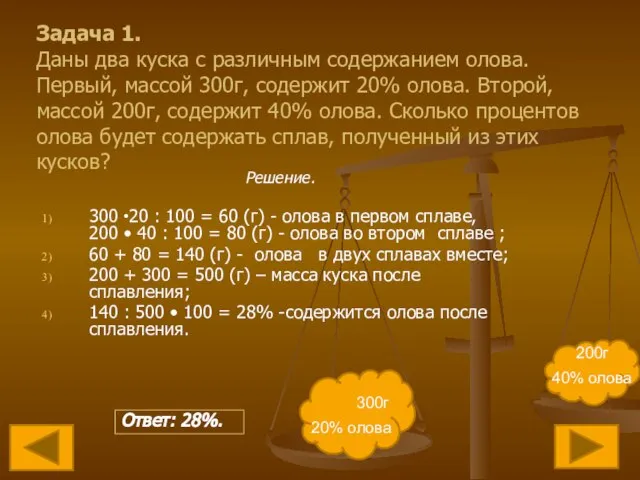 Задача 1.
Даны два куска с различным содержанием олова. Первый, массой 300г, содержит 20% олова. Второй, массой 200г, содержит 40% олова. Сколько процентов олова будет содержать сплав, полученный из этих кусков?

Решение.

1) 300 •20 : 100 = 60 (г) - олова в первом сплаве, 200 • 40 : 100 = 80 (г) - олова во втором сплаве ;
2) 60 + 80 = 140 (г) - олова в двух сплавах вместе;
3) 200 + 300 = 500 (г) – масса куска после сплавления;
4) 140 : 500 • 100 = 28% -содержится олова после сплавления.

200г
40% олова

300г
20% олова

Ответ: 28%.